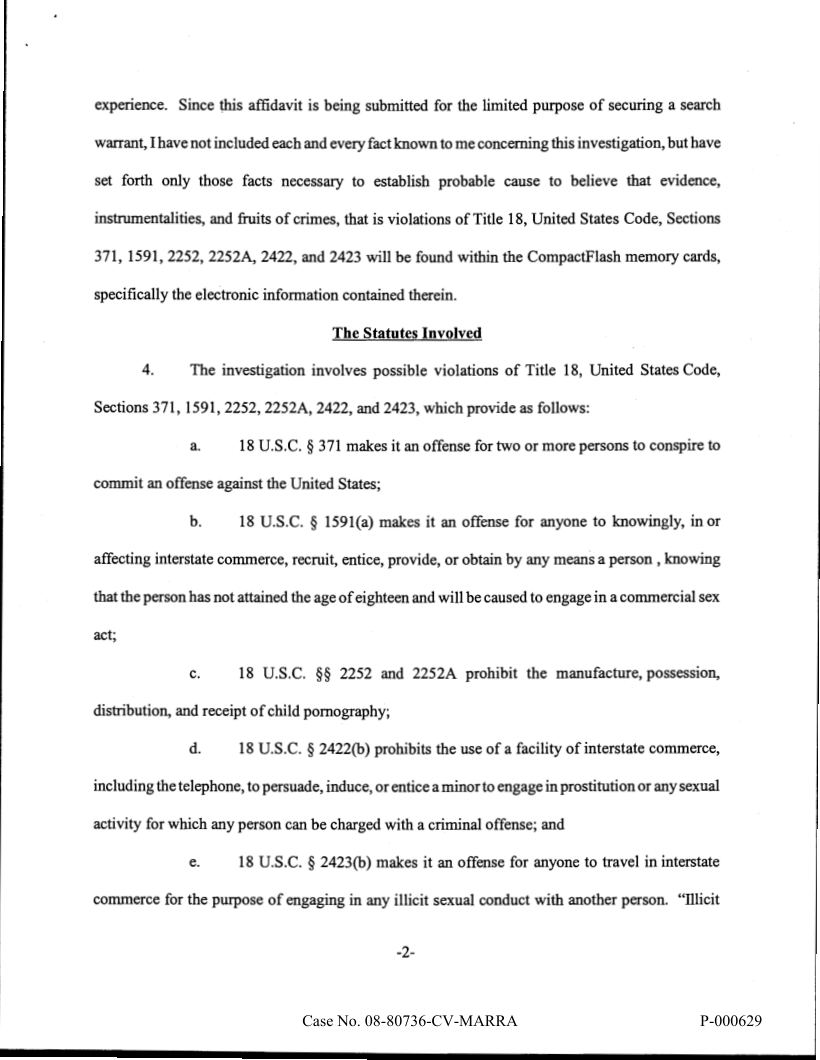 experience. Since this affidavit is being submitted for the limited purpose of securing a search warrant, I have not included each and every fact known to me concerning this investigation, but have set forth only those facts necessary to establish probable cause to believe that evidence, instrumentalities, and fruits of crimes, that is violations of Title 18, United States Code, Sections 371, 1591, 2252, 2252A, 2422, and 2423 will be found within the CompactFlash memory cards, specifically the electronic information contained therein.

The Statutes Involved

4. The investigation involves possible violations of Title 18, United States Code, Sections 371, 1591, 2252, 2252A, 2422, and 2423, which provide as follows:

a. 18 U.S.C. § 371 makes it an offense for two or more persons to conspire to commit an offense against the United States;

b. 18 U.S.C. § 1591(a) makes it an offense for anyone to knowingly, in or affecting interstate commerce, recruit, entice, provide, or obtain by any means a person , knowing that the person has not attained the age of eighteen and will be caused to engage in a commercial sex act;

c. 18 U.S.C. §§ 2252 and 2252A prohibit the manufacture, possession, distribution, and receipt of child pornography;

d. 18 U.S.C. § 2422(b) prohibits the use of a facility of interstate commerce, including the telephone, to persuade, induce, or entice a minor to engage in prostitution or any sexual activity for which any person can be charged with a criminal offense; and

e. 18 U.S.C. § 2423(b) makes it an offense for anyone to travel in interstate commerce for the purpose of engaging in any illicit sexual conduct with another person. "Illicit

-2-

Case No. 08-80736-CV-MARRA P-000629